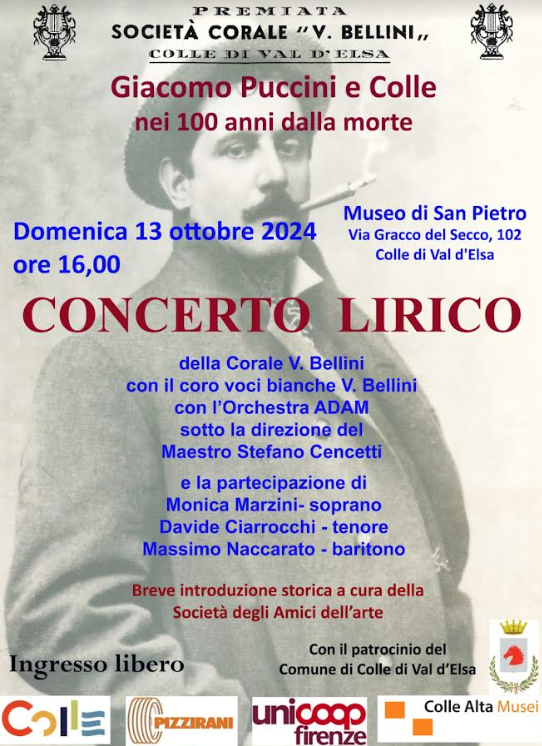 PREMIATA
SOCIETÀ CORALE "V. BELLINI„
COLLE DI VAL D'ELSA

Giacomo Puccini e Colle
nei 100 anni dalla morte

Domenica 13 ottobre 2024
ore 16,00

Museo di San Pietro
Via Gracco del Secco, 102
Colle di Val d'Elsa

CONCERTO LIRICO

della Corale V. Bellini
con il coro voci bianche V. Bellini
con l'Orchestra ADAM
sotto la direzione del
Maestro Stefano Cencetti

e la partecipazione di
Monica Marzini- soprano
Davide Ciarrocchi - tenore
Massimo Naccarato - baritono

Breve introduzione storica a cura della
Società degli Amici dell'arte

Ingresso libero

Con il patrocinio del
Comune di Colle di Val d'Elsa

Colle

PIZZIRANI

unicoop firenze

Colle Alta Musei